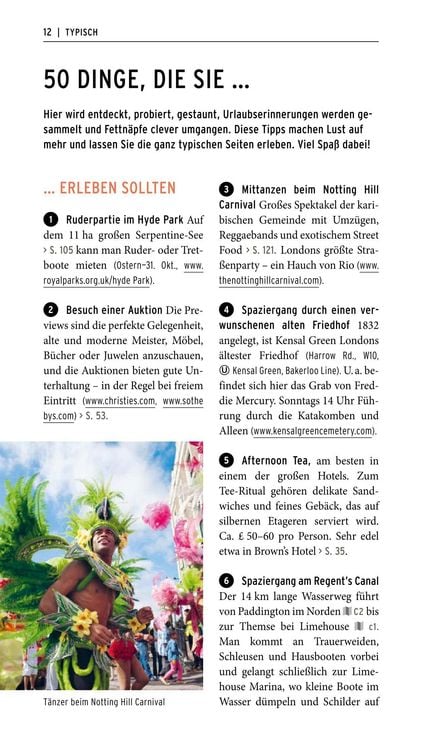 12 | TYPISCH

50 DINGE, DIE SIE ...

Hier wird entdeckt, probiert, gestaunt, Urlaubserinnerungen werden gesammelt und Fettnäpfe clever umgangen. Diese Tipps machen Lust auf mehr und lassen Sie die ganz typischen Seiten erleben. Viel Spaß dabei!

... ERLEBEN SOLLTEN

1 Ruderpartie im Hyde Park Auf dem 11 ha großen Serpentine-See › S. 105 kann man Ruder- oder Tretboote mieten (Ostern–31. Okt., www.royalparks.org.uk/hyde Park).

2 Besuch einer Auktion Die Previews sind die perfekte Gelegenheit, alte und moderne Meister, Möbel, Bücher oder Juwelen anzuschauen, und die Auktionen bieten gute Unterhaltung – in der Regel bei freiem Eintritt (www.christies.com, www.sothebys.com) › S. 53.

Tänzer beim Notting Hill Carnival

3 Mittanzen beim Notting Hill Carnival Großes Spektakel der karibischen Gemeinde mit Umzügen, Reggaebands und exotischem Street Food › S. 121. Londons größte Straßenparty – ein Hauch von Rio (www.thenottinghillcarnival.com).

4 Spaziergang durch einen verwunschenen alten Friedhof 1832 angelegt, ist Kensal Green Londons ältester Friedhof (Harrow Rd., W10, Ⓤ Kensal Green, Bakerloo Line). U. a. befindet sich hier das Grab von Freddie Mercury. Sonntags 14 Uhr Führung durch die Katakomben und Alleen (www.kensalgreencemetery.com).

5 Afternoon Tea, am besten in einem der großen Hotels. Zum Tee-Ritual gehören delikate Sandwiches und feines Gebäck, das auf silbernen Etageren serviert wird. Ca. £ 50–60 pro Person. Sehr edel etwa in Brown's Hotel › S. 35.

6 Spaziergang am Regent's Canal Der 14 km lange Wasserweg führt von Paddington im Norden C2 bis zur Themse bei Limehouse c1. Man kommt an Trauerweiden, Schleusen und Hausbooten vorbei und gelangt schließlich zur Limehouse Marina, wo kleine Boote im Wasser dümpeln und Schilder auf